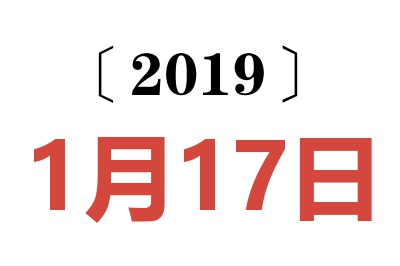 〔2019〕

1月17日